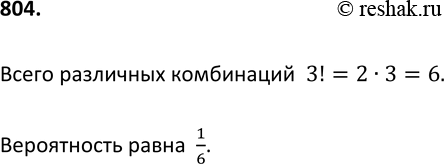 804.

© reshak.ru

Всего различных комбинаций $3! = 2 \cdot 3 = 6$.

Вероятность равна $\frac{1}{6}$.